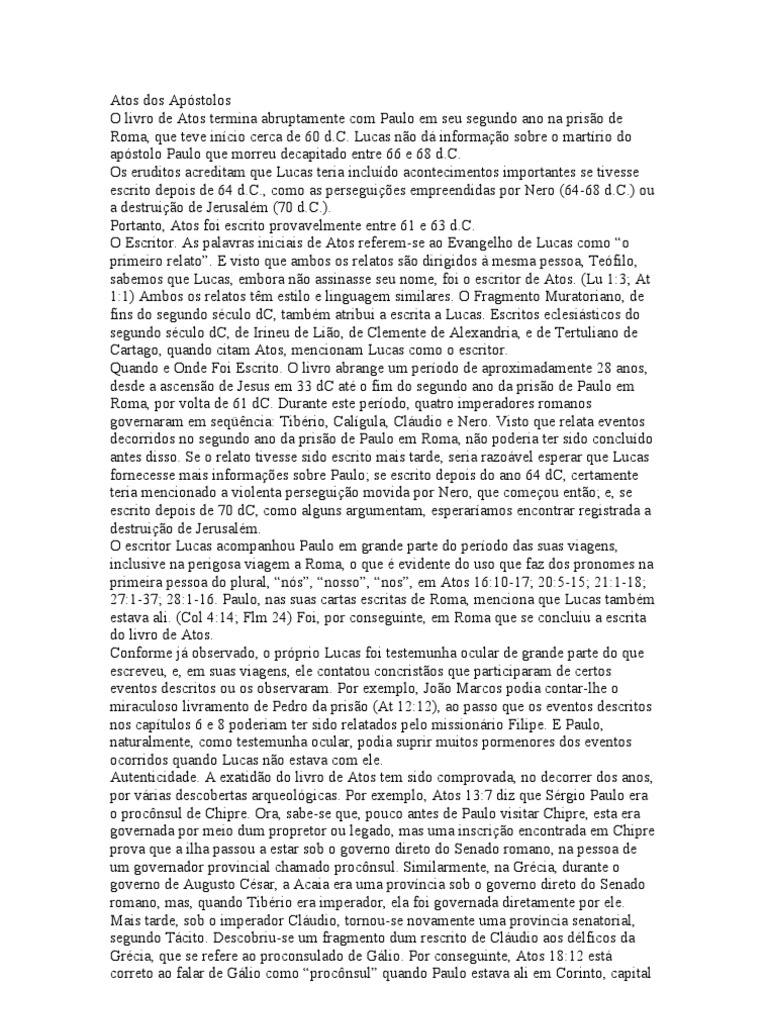 Atos dos Apóstolos
O livro de Atos termina abruptamente com Paulo em seu segundo ano na prisão de Roma, que teve início cerca de 60 d.C. Lucas não dá informação sobre o martírio do apóstolo Paulo que morreu decapitado entre 66 e 68 d.C.
Os eruditos acreditam que Lucas teria incluído acontecimentos importantes se tivesse escrito depois de 64 d.C., como as perseguições empreendidas por Nero (64-68 d.C.) ou a destruição de Jerusalém (70 d.C.).
Portanto, Atos foi escrito provavelmente entre 61 e 63 d.C.
O Escritor. As palavras iniciais de Atos referem-se ao Evangelho de Lucas como "o primeiro relato". E visto que ambos os relatos são dirigidos à mesma pessoa, Teófilo, sabemos que Lucas, embora não assinasse seu nome, foi o escritor de Atos. (Lu 1:3; At 1:1) Ambos os relatos têm estilo e linguagem similares. O Fragmento Muratoriano, de fins do segundo século dC, também atribui a escrita a Lucas. Escritos eclesiásticos do segundo século dC, de Irineu de Lião, de Clemente de Alexandria, e de Tertuliano de Cartago, quando citam Atos, mencionam Lucas como o escritor.
Quando e Onde Foi Escrito. O livro abrange um período de aproximadamente 28 anos, desde a ascensão de Jesus em 33 dC até o fim do segundo ano da prisão de Paulo em Roma, por volta de 61 dC. Durante este período, quatro imperadores romanos governaram em seqüência: Tibério, Calígula, Cláudio e Nero. Visto que relata eventos decorridos no segundo ano da prisão de Paulo em Roma, não poderia ter sido concluído antes disso. Se o relato tivesse sido escrito mais tarde, seria razoável esperar que Lucas fornecesse mais informações sobre Paulo; se escrito depois do ano 64 dC, certamente teria mencionado a violenta perseguição movida por Nero, que começou então; e, se escrito depois de 70 dC, como alguns argumentam, esperaríamos encontrar registrada a destruição de Jerusalém.
O escritor Lucas acompanhou Paulo em grande parte do período das suas viagens, inclusive na perigosa viagem a Roma, o que é evidente do uso que faz dos pronomes na primeira pessoa do plural, "nós", "nosso", "nos", em Atos 16:10-17; 20:5-15; 21:1-18; 27:1-37; 28:1-16. Paulo, nas suas cartas escritas de Roma, menciona que Lucas também estava ali. (Col 4:14; Flm 24) Foi, por conseguinte, em Roma que se concluiu a escrita do livro de Atos.
Conforme já observado, o próprio Lucas foi testemunha ocular de grande parte do que escreveu, e, em suas viagens, ele contatou concristãos que participaram de certos eventos descritos ou os observaram. Por exemplo, João Marcos podia contar-lhe o miraculoso livramento de Pedro da prisão (At 12:12), ao passo que os eventos descritos nos capítulos 6 e 8 poderiam ter sido relatados pelo missionário Filipe. E Paulo, naturalmente, como testemunha ocular, podia suprir muitos pormenores dos eventos ocorridos quando Lucas não estava com ele.
Autenticidade. A exatidão do livro de Atos tem sido comprovada, no decorrer dos anos, por várias descobertas arqueológicas. Por exemplo, Atos 13:7 diz que Sérgio Paulo era o procônsul de Chipre. Ora, sabe-se que, pouco antes de Paulo visitar Chipre, esta era governada por meio dum propretor ou legado, mas uma inscrição encontrada em Chipre prova que a ilha passou a estar sob o governo direto do Senado romano, na pessoa de um governador provincial chamado procônsul. Similarmente, na Grécia, durante o governo de Augusto César, a Acaia era uma província sob o governo direto do Senado romano, mas, quando Tibério era imperador, ela foi governada diretamente por ele. Mais tarde, sob o imperador Cláudio, tornou-se novamente uma província senatorial, segundo Tácito. Descobriu-se um fragmento dum rescrito de Cláudio aos délficos da Grécia, que se refere ao proconsulado de Gálio. Por conseguinte, Atos 18:12 está correto ao falar de Gálio como "procônsul" quando Paulo estava ali em Corinto, capital